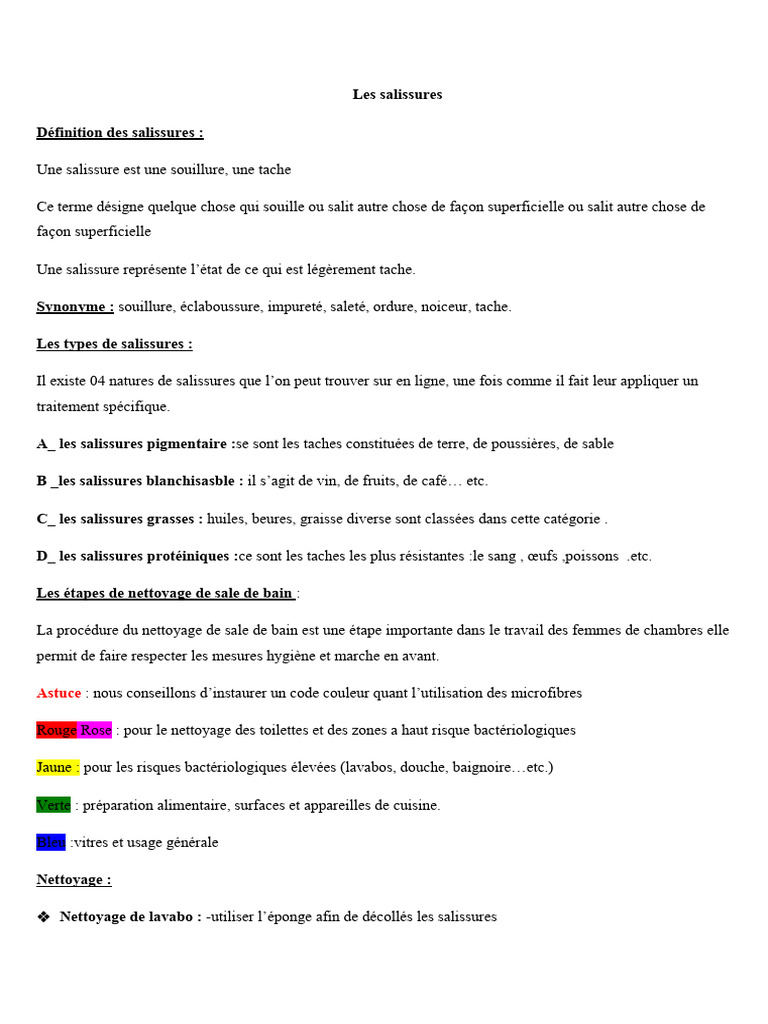 Les salissures

Définition des salissures :

Une salissure est une souillure, une tache

Ce terme désigne quelque chose qui souille ou salit autre chose de façon superficielle ou salit autre chose de façon superficielle

Une salissure représente l'état de ce qui est légèrement tache.

Synonyme : souillure, éclaboussure, impureté, saleté, ordure, noiceur, tache.

Les types de salissures :

Il existe 04 natures de salissures que l'on peut trouver sur en ligne, une fois comme il fait leur appliquer un traitement spécifique.

A_ les salissures pigmentaire :se sont les taches constituées de terre, de poussières, de sable

B _les salissures blanchisasble : il s'agit de vin, de fruits, de café… etc.

C_ les salissures grasses : huiles, beures, graisse diverse sont classées dans cette catégorie .

D_ les salissures protéiniques :ce sont les taches les plus résistantes :le sang , œufs ,poissons .etc.

Les étapes de nettoyage de sale de bain :

La procédure du nettoyage de sale de bain est une étape importante dans le travail des femmes de chambres elle permit de faire respecter les mesures hygiène et marche en avant.

Astuce : nous conseillons d'instaurer un code couleur quant l'utilisation des microfibres

Rouge Rose : pour le nettoyage des toilettes et des zones a haut risque bactériologiques

Jaune : pour les risques bactériologiques élevées (lavabos, douche, baignoire…etc.)

Verte : préparation alimentaire, surfaces et appareilles de cuisine.

Bleu :vitres et usage générale

Nettoyage :

❖ Nettoyage de lavabo : -utiliser l'éponge afin de décollés les salissures